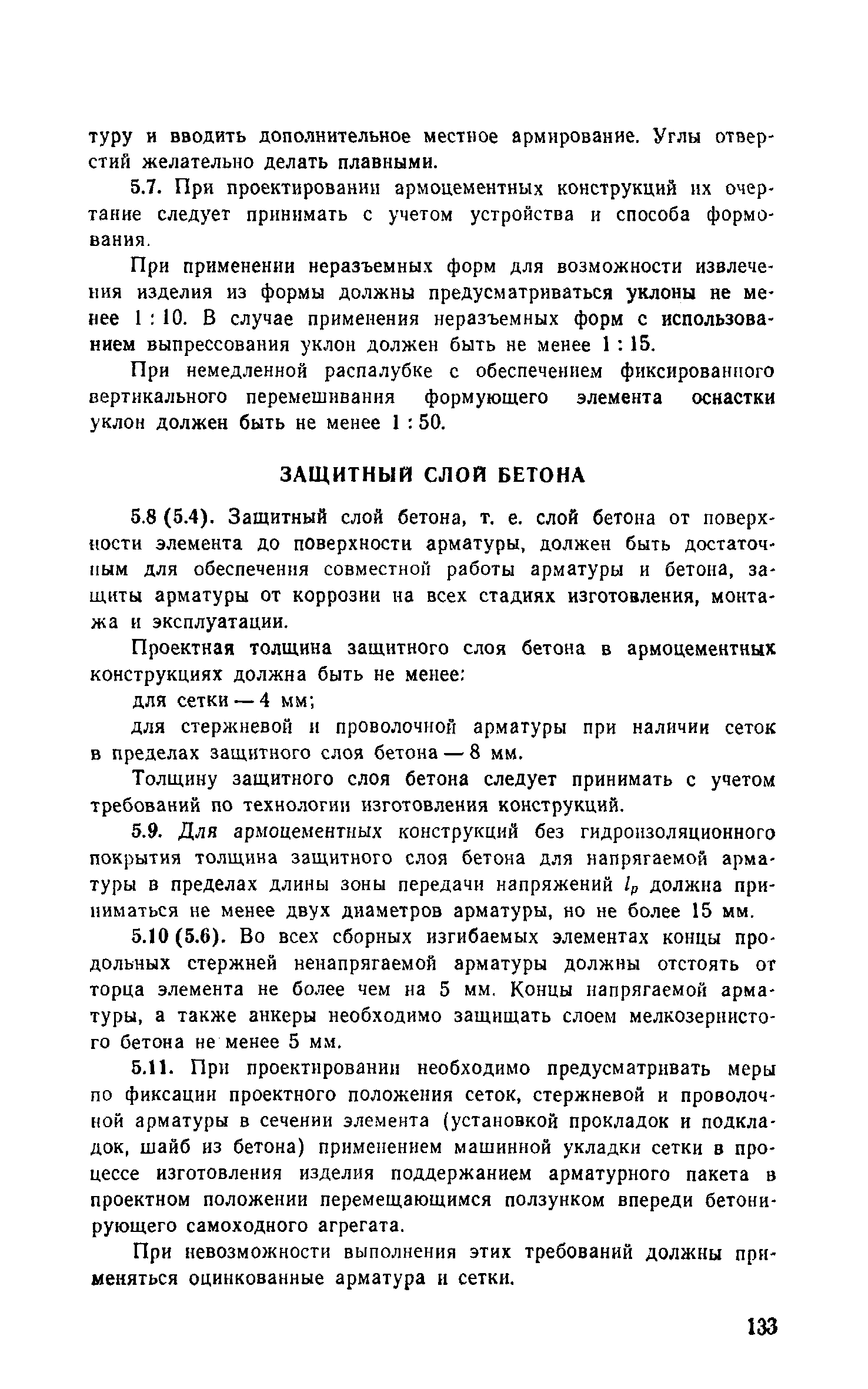 туру и вводить дополнительное местное армирование. Углы отверстий желательно делать плавными.

5.7. При проектировании армоцементных конструкций их очертание следует принимать с учетом устройства и способа формования.

При применении неразъемных форм для возможности извлечения изделия из формы должны предусматриваться уклоны не менее 1 : 10. В случае применения неразъемных форм с использованием выпрессования уклон должен быть не менее 1 : 15.

При немедленной распалубке с обеспечением фиксированного вертикального перемешивания формующего элемента оснастки уклон должен быть не менее 1 : 50.

ЗАЩИТНЫЙ СЛОЙ БЕТОНА

5.8 (5.4). Защитный слой бетона, т. е. слой бетона от поверхности элемента до поверхности арматуры, должен быть достаточным для обеспечения совместной работы арматуры и бетона, защиты арматуры от коррозии на всех стадиях изготовления, монтажа и эксплуатации.

Проектная толщина защитного слоя бетона в армоцементных конструкциях должна быть не менее:

для сетки — 4 мм;

для стержневой и проволочной арматуры при наличии сеток в пределах защитного слоя бетона — 8 мм.

Толщину защитного слоя бетона следует принимать с учетом требований по технологии изготовления конструкций.

5.9. Для армоцементных конструкций без гидроизоляционного покрытия толщина защитного слоя бетона для напрягаемой арматуры в пределах длины зоны передачи напряжений $l_p$ должна приниматься не менее двух диаметров арматуры, но не более 15 мм.

5.10 (5.6). Во всех сборных изгибаемых элементах концы продольных стержней ненапрягаемой арматуры должны отстоять от торца элемента не более чем на 5 мм. Концы напрягаемой арматуры, а также анкеры необходимо защищать слоем мелкозернистого бетона не менее 5 мм.

5.11. При проектировании необходимо предусматривать меры по фиксации проектного положения сеток, стержневой и проволочной арматуры в сечении элемента (установкой прокладок и подкладок, шайб из бетона) применением машинной укладки сетки в процессе изготовления изделия поддержанием арматурного пакета в проектном положении перемещающимся ползунком впереди бетонирующего самоходного агрегата.

При невозможности выполнения этих требований должны применяться оцинкованные арматура и сетки.

133